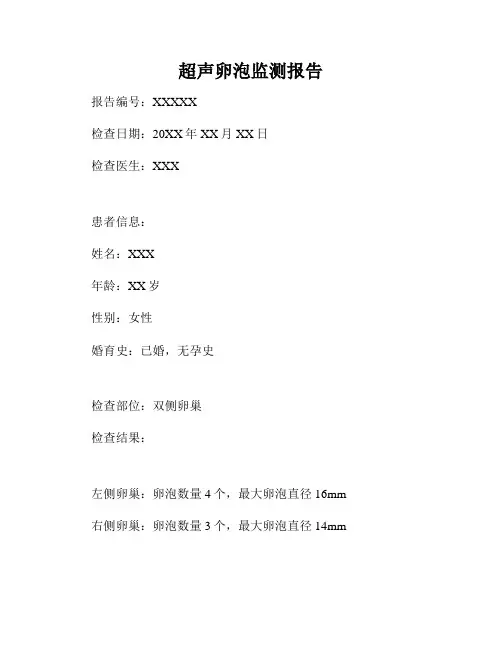 超声卵泡监测报告

报告编号：XXXXX

检查日期：20XX 年 XX 月 XX 日

检查医生：XXX

患者信息：

姓名：XXX

年龄：XX 岁

性别：女性

婚育史：已婚，无孕史

检查部位：双侧卵巢

检查结果：

左侧卵巢：卵泡数量 4 个，最大卵泡直径 16mm

右侧卵巢：卵泡数量 3 个，最大卵泡直径 14mm